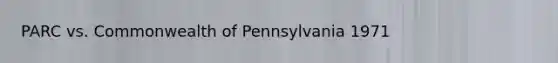 PARC vs. Commonwealth of Pennsylvania 1971